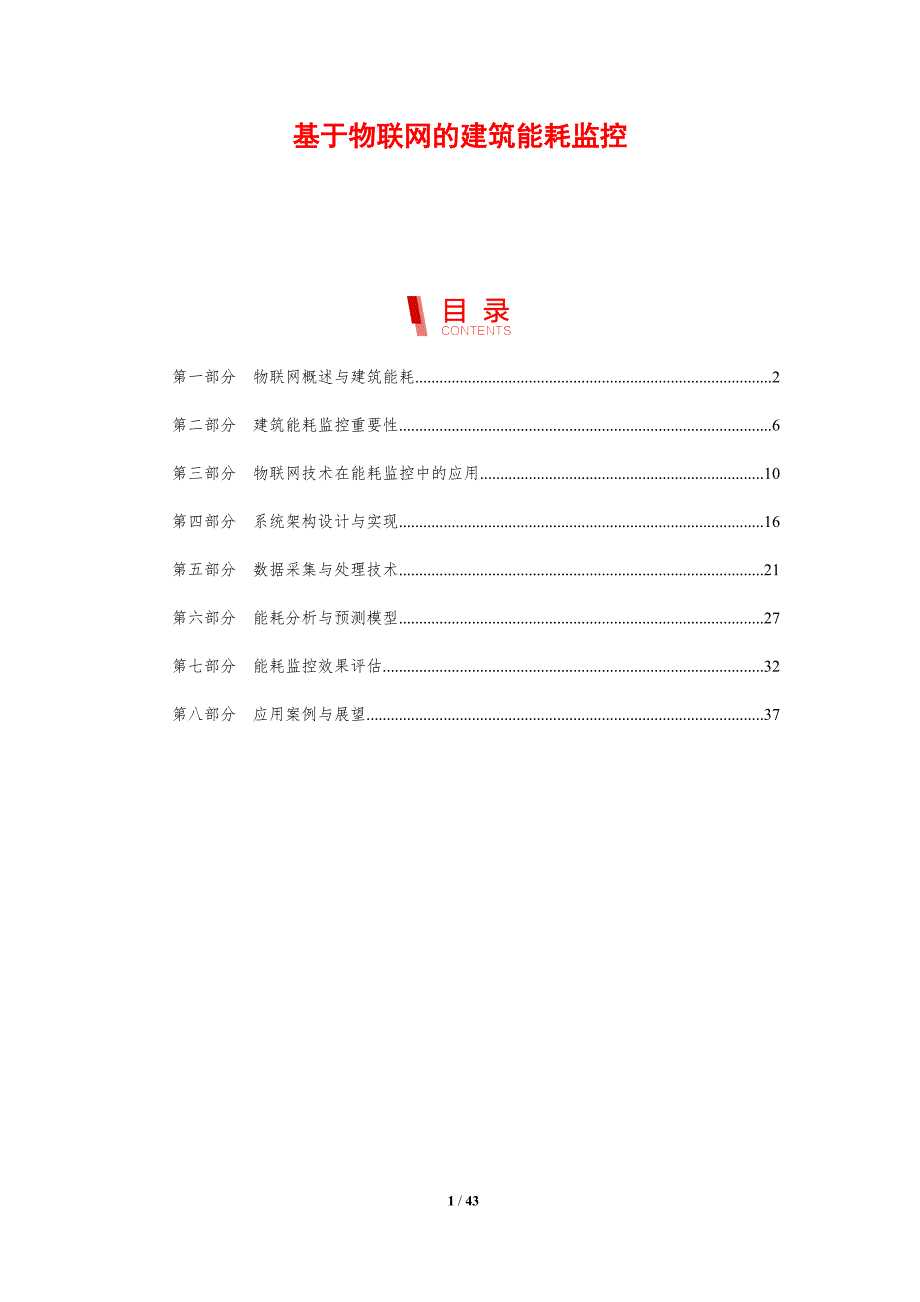 基于物联网的建筑能耗监控

目录
CONTENTS

第一部分 物联网概述与建筑能耗 2

第二部分 建筑能耗监控重要性 6

第三部分 物联网技术在能耗监控中的应用 10

第四部分 系统架构设计与实现 16

第五部分 数据采集与处理技术 21

第六部分 能耗分析与预测模型 27

第七部分 能耗监控效果评估 32

第八部分 应用案例与展望 37

1 / 43